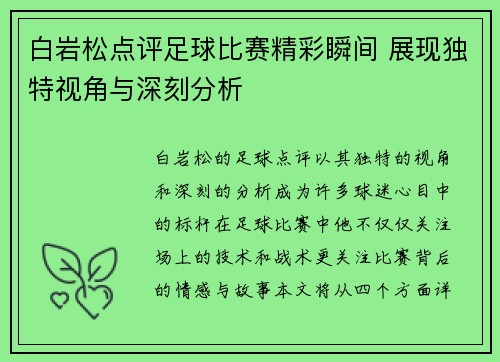 白岩松点评足球比赛精彩瞬间 展现独特视角与深刻分析

白岩松的足球点评以其独特的视角和深刻的分析成为许多球迷心目中的标杆在足球比赛中他不仅仅关注场上的技术和战术更关注比赛背后的情感与故事本文将从四个方面详